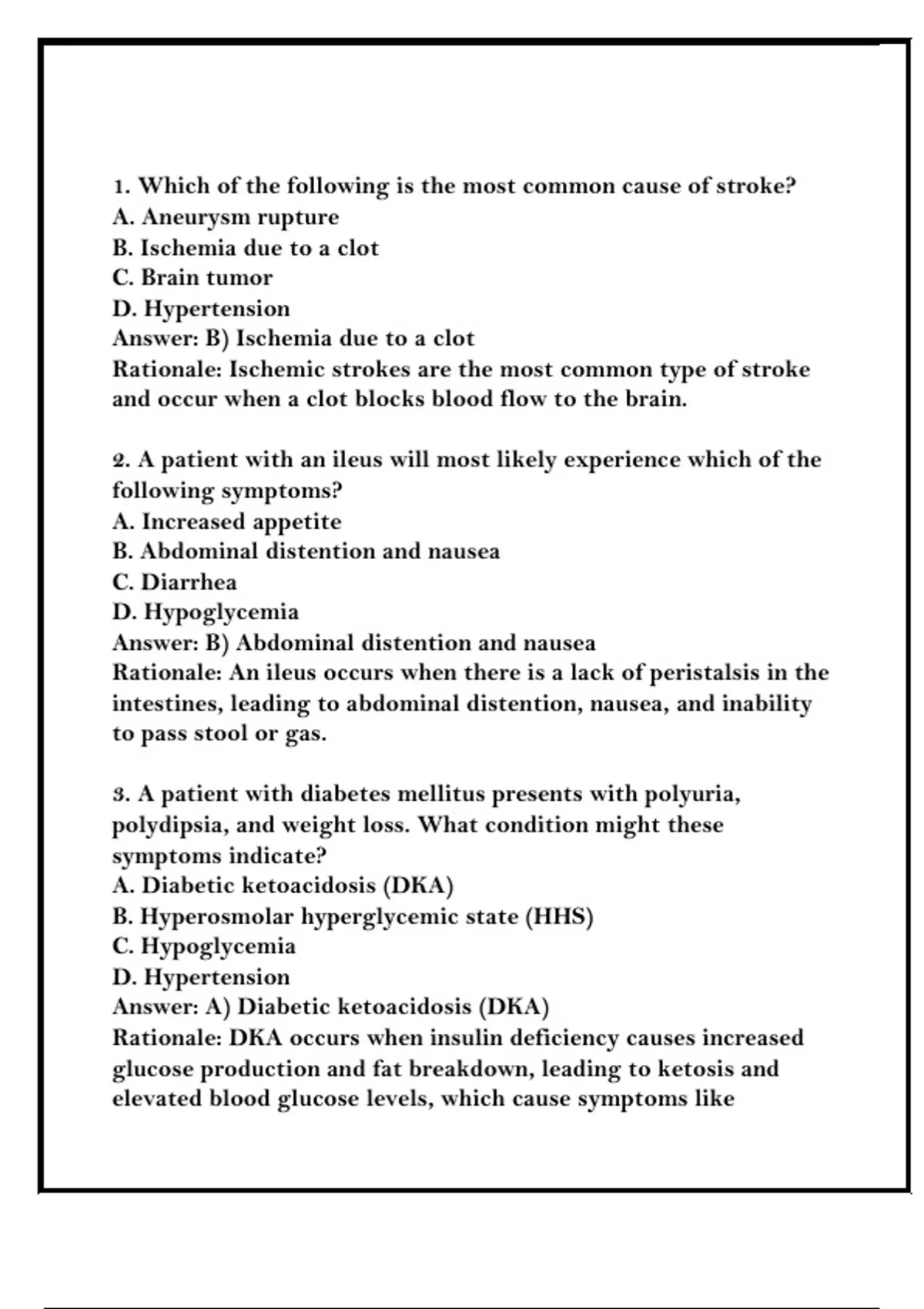 1. Which of the following is the most common cause of stroke?
A. Aneurysm rupture
B. Ischemia due to a clot
C. Brain tumor
D. Hypertension
Answer: B) Ischemia due to a clot
Rationale: Ischemic strokes are the most common type of stroke and occur when a clot blocks blood flow to the brain.

2. A patient with an ileus will most likely experience which of the following symptoms?
A. Increased appetite
B. Abdominal distention and nausea
C. Diarrhea
D. Hypoglycemia
Answer: B) Abdominal distention and nausea
Rationale: An ileus occurs when there is a lack of peristalsis in the intestines, leading to abdominal distention, nausea, and inability to pass stool or gas.

3. A patient with diabetes mellitus presents with polyuria, polydipsia, and weight loss. What condition might these symptoms indicate?
A. Diabetic ketoacidosis (DKA)
B. Hyperosmolar hyperglycemic state (HHS)
C. Hypoglycemia
D. Hypertension
Answer: A) Diabetic ketoacidosis (DKA)
Rationale: DKA occurs when insulin deficiency causes increased glucose production and fat breakdown, leading to ketosis and elevated blood glucose levels, which cause symptoms like